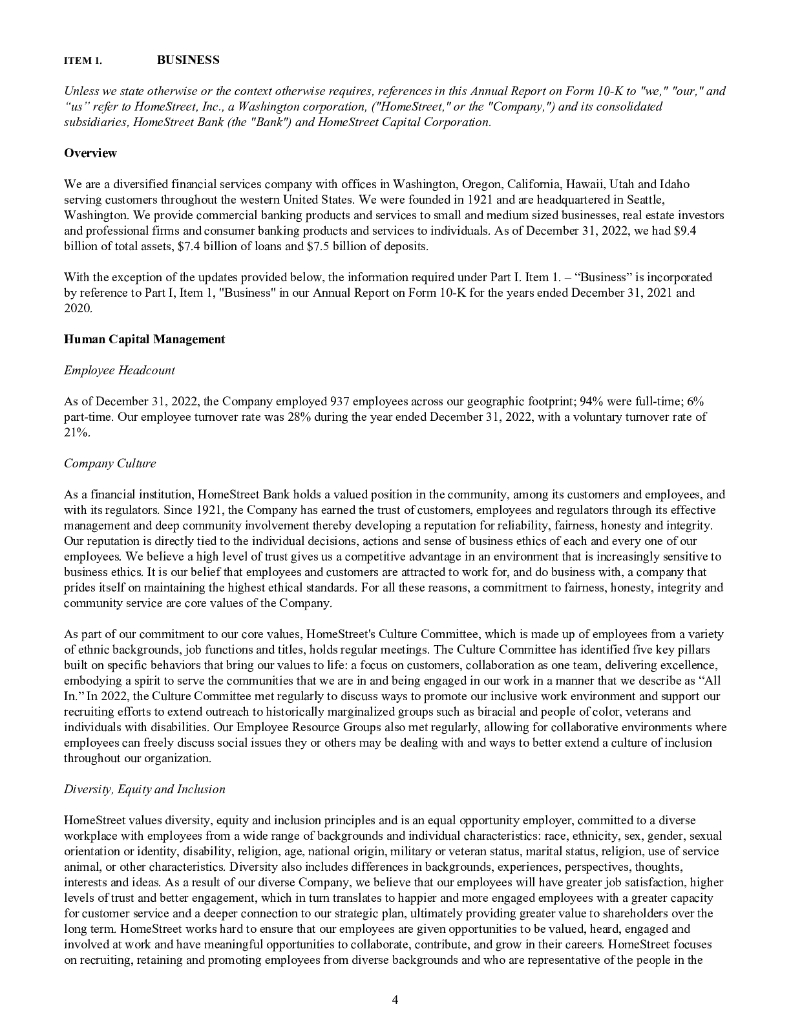 ITEM 1. BUSINESS

Unless we state otherwise or the context otherwise requires, references in this Annual Report on Form 10-K to "we," "our," and "us" refer to HomeStreet, Inc., a Washington corporation, ("HomeStreet," or the "Company,") and its consolidated subsidiaries, HomeStreet Bank (the "Bank") and HomeStreet Capital Corporation.

Overview

We are a diversified financial services company with offices in Washington, Oregon, California, Hawaii, Utah and Idaho serving customers throughout the western United States. We were founded in 1921 and are headquartered in Seattle, Washington. We provide commercial banking products and services to small and medium sized businesses, real estate investors and professional firms and consumer banking products and services to individuals. As of December 31, 2022, we had $9.4 billion of total assets, $7.4 billion of loans and $7.5 billion of deposits.

With the exception of the updates provided below, the information required under Part I. Item 1. – "Business" is incorporated by reference to Part I, Item 1, "Business" in our Annual Report on Form 10-K for the years ended December 31, 2021 and 2020.

Human Capital Management

Employee Headcount

As of December 31, 2022, the Company employed 937 employees across our geographic footprint; 94% were full-time; 6% part-time. Our employee turnover rate was 28% during the year ended December 31, 2022, with a voluntary turnover rate of 21%.

Company Culture

As a financial institution, HomeStreet Bank holds a valued position in the community, among its customers and employees, and with its regulators. Since 1921, the Company has earned the trust of customers, employees and regulators through its effective management and deep community involvement thereby developing a reputation for reliability, fairness, honesty and integrity. Our reputation is directly tied to the individual decisions, actions and sense of business ethics of each and every one of our employees. We believe a high level of trust gives us a competitive advantage in an environment that is increasingly sensitive to business ethics. It is our belief that employees and customers are attracted to work for, and do business with, a company that prides itself on maintaining the highest ethical standards. For all these reasons, a commitment to fairness, honesty, integrity and community service are core values of the Company.

As part of our commitment to our core values, HomeStreet's Culture Committee, which is made up of employees from a variety of ethnic backgrounds, job functions and titles, holds regular meetings. The Culture Committee has identified five key pillars built on specific behaviors that bring our values to life: a focus on customers, collaboration as one team, delivering excellence, embodying a spirit to serve the communities that we are in and being engaged in our work in a manner that we describe as "All In." In 2022, the Culture Committee met regularly to discuss ways to promote our inclusive work environment and support our recruiting efforts to extend outreach to historically marginalized groups such as biracial and people of color, veterans and individuals with disabilities. Our Employee Resource Groups also met regularly, allowing for collaborative environments where employees can freely discuss social issues they or others may be dealing with and ways to better extend a culture of inclusion throughout our organization.

Diversity, Equity and Inclusion

HomeStreet values diversity, equity and inclusion principles and is an equal opportunity employer, committed to a diverse workplace with employees from a wide range of backgrounds and individual characteristics: race, ethnicity, sex, gender, sexual orientation or identity, disability, religion, age, national origin, military or veteran status, marital status, religion, use of service animal, or other characteristics. Diversity also includes differences in backgrounds, experiences, perspectives, thoughts, interests and ideas. As a result of our diverse Company, we believe that our employees will have greater job satisfaction, higher levels of trust and better engagement, which in turn translates to happier and more engaged employees with a greater capacity for customer service and a deeper connection to our strategic plan, ultimately providing greater value to shareholders over the long term. HomeStreet works hard to ensure that our employees are given opportunities to be valued, heard, engaged and involved at work and have meaningful opportunities to collaborate, contribute, and grow in their careers. HomeStreet focuses on recruiting, retaining and promoting employees from diverse backgrounds and who are representative of the people in the

4